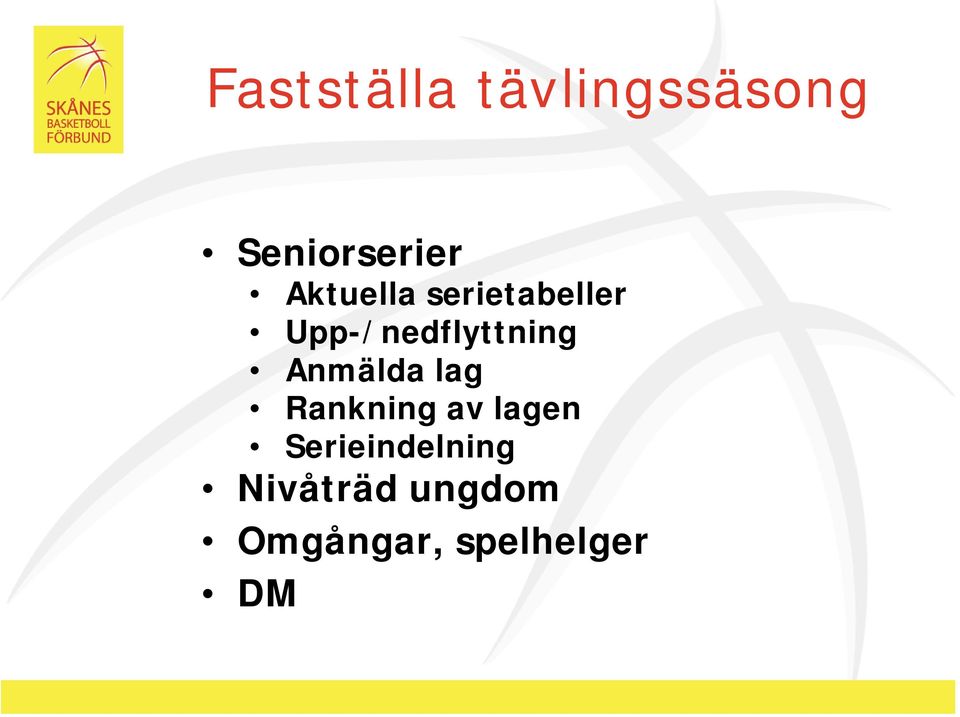 SKÅNES
BASKETBOLL
FÖRBUND

Fastställa tävlingssäsong

• Seniorserier
  • Aktuella serietabeller
  • Upp-/nedflyttning
  • Anmälda lag
  • Rankning av lagen
  • Serieindelning
• Nivåträd ungdom
• Omgångar, spelhelger
• DM